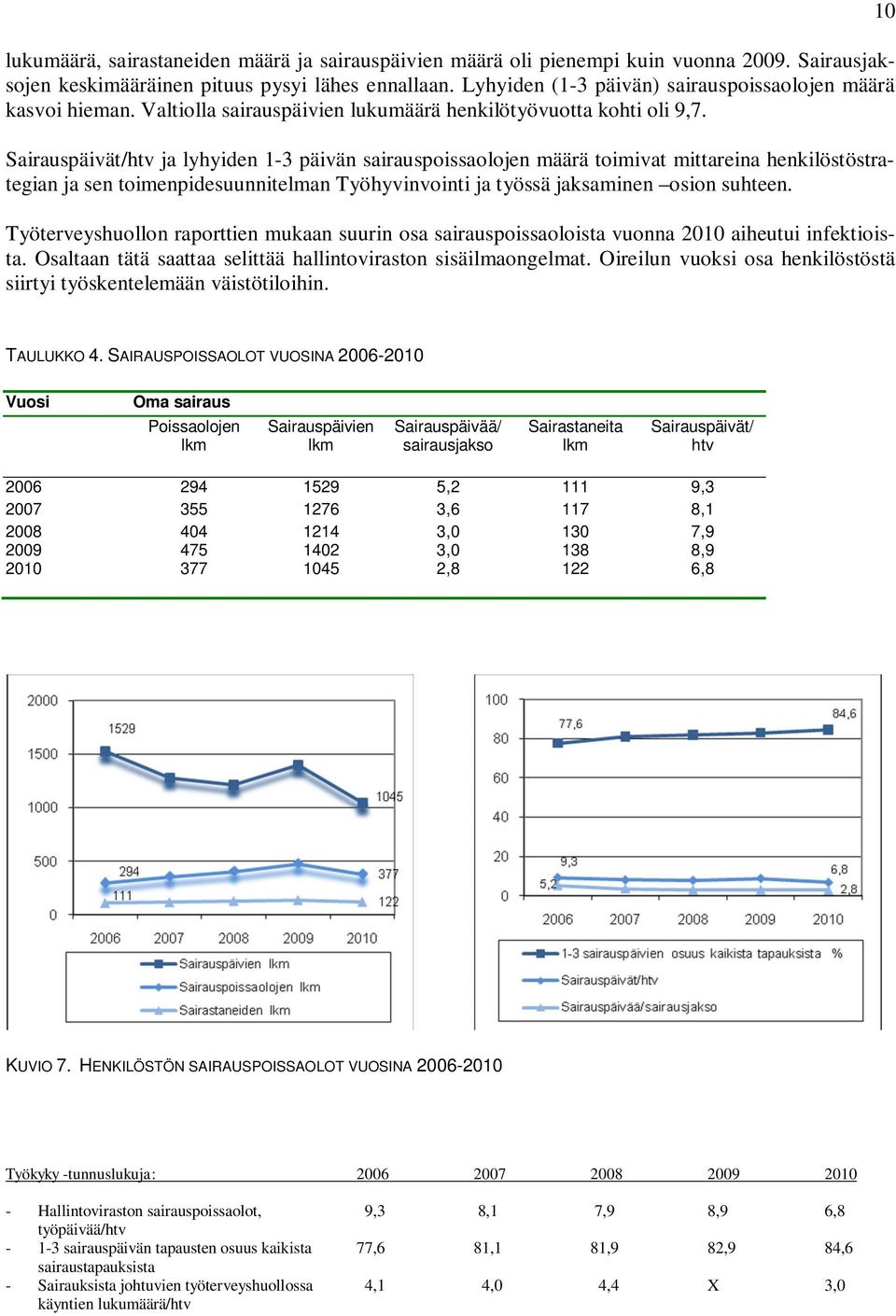 10

lukumäärä, sairastaneiden määrä ja sairauspäivien määrä oli pienempi kuin vuonna 2009. Sairausjaksojen keskimääräinen pituus pysyi lähes ennallaan. Lyhyiden (1-3 päivän) sairauspoissaolojen määrä kasvoi hieman. Valtiolla sairauspäivien lukumäärä henkilötyövuotta kohti oli 9,7.

Sairauspäivät/htv ja lyhyiden 1-3 päivän sairauspoissaolojen määrä toimivat mittareina henkilöstöstrategian ja sen toimenpidesuunnitelman Työhyvinvointi ja työssä jaksaminen –osion suhteen.

Työterveyshuollon raporttien mukaan suurin osa sairauspoissaoloista vuonna 2010 aiheutui infektioista. Osaltaan tätä saattaa selittää hallintoviraston sisäilmaongelmat. Oireilun vuoksi osa henkilöstöstä siirtyi työskentelemään väistötiloihin.

TAULUKKO 4. SAIRAUSPOISSAOLOT VUOSINA 2006-2010

| Vuosi | Oma sairaus | | | | |
|---|---|---|---|---|---|
| | Poissaolojen lkm | Sairauspäivien lkm | Sairauspäivää/ sairausjakso | Sairastaneita lkm | Sairauspäivät/ htv |
| 2006 | 294 | 1529 | 5,2 | 111 | 9,3 |
| 2007 | 355 | 1276 | 3,6 | 117 | 8,1 |
| 2008 | 404 | 1214 | 3,0 | 130 | 7,9 |
| 2009 | 475 | 1402 | 3,0 | 138 | 8,9 |
| 2010 | 377 | 1045 | 2,8 | 122 | 6,8 |

2000
1500
1000
500
0
1529
1045
294
377
111
122
2006 2007 2008 2009 2010
Sairauspäivien lkm
Sairauspoissaolojen lkm
Sairastaneiden lkm

100
80
60
40
20
0
77,6
84,6
9,3
6,8
5,2
2,8
2006 2007 2008 2009 2010
1-3 sairauspäivien osuus kaikista tapauksista %
Sairauspäivät/htv
Sairauspäivää/sairausjakso

KUVIO 7. HENKILÖSTÖN SAIRAUSPOISSAOLOT VUOSINA 2006-2010

| Työkyky -tunnuslukuja: | 2006 | 2007 | 2008 | 2009 | 2010 |
|---|---|---|---|---|---|
| - Hallintoviraston sairauspoissaolot, työpäivää/htv | 9,3 | 8,1 | 7,9 | 8,9 | 6,8 |
| - 1-3 sairauspäivän tapausten osuus kaikista sairaustapauksista | 77,6 | 81,1 | 81,9 | 82,9 | 84,6 |
| - Sairauksista johtuvien työterveyshuollossa käyntien lukumäärä/htv | 4,1 | 4,0 | 4,4 | X | 3,0 |